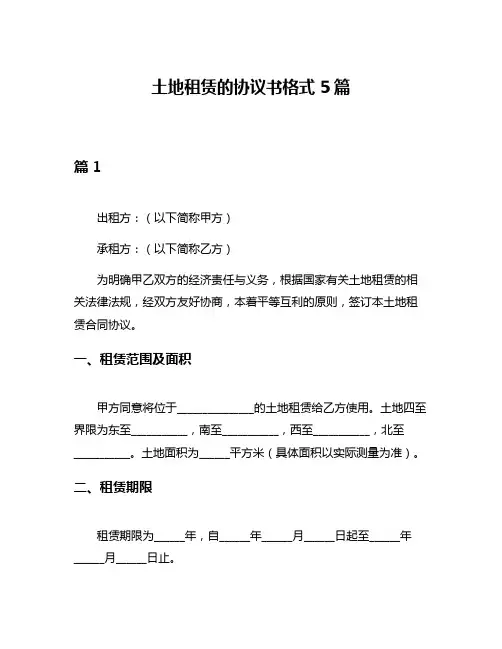 土地租赁的协议书格式 5 篇

篇 1

出租方：（以下简称甲方）

承租方：（以下简称乙方）

为明确甲乙双方的经济责任与义务，根据国家有关土地租赁的相关法律法规，经双方友好协商，本着平等互利的原则，签订本土地租赁合同协议。

一、租赁范围及面积

甲方同意将位于______________的土地租赁给乙方使用。土地四至界限为东至__________，南至__________，西至__________，北至__________。土地面积为_____平方米（具体面积以实际测量为准）。

二、租赁期限

租赁期限为_____年，自_____年_____月_____日起至_____年_____月_____日止。